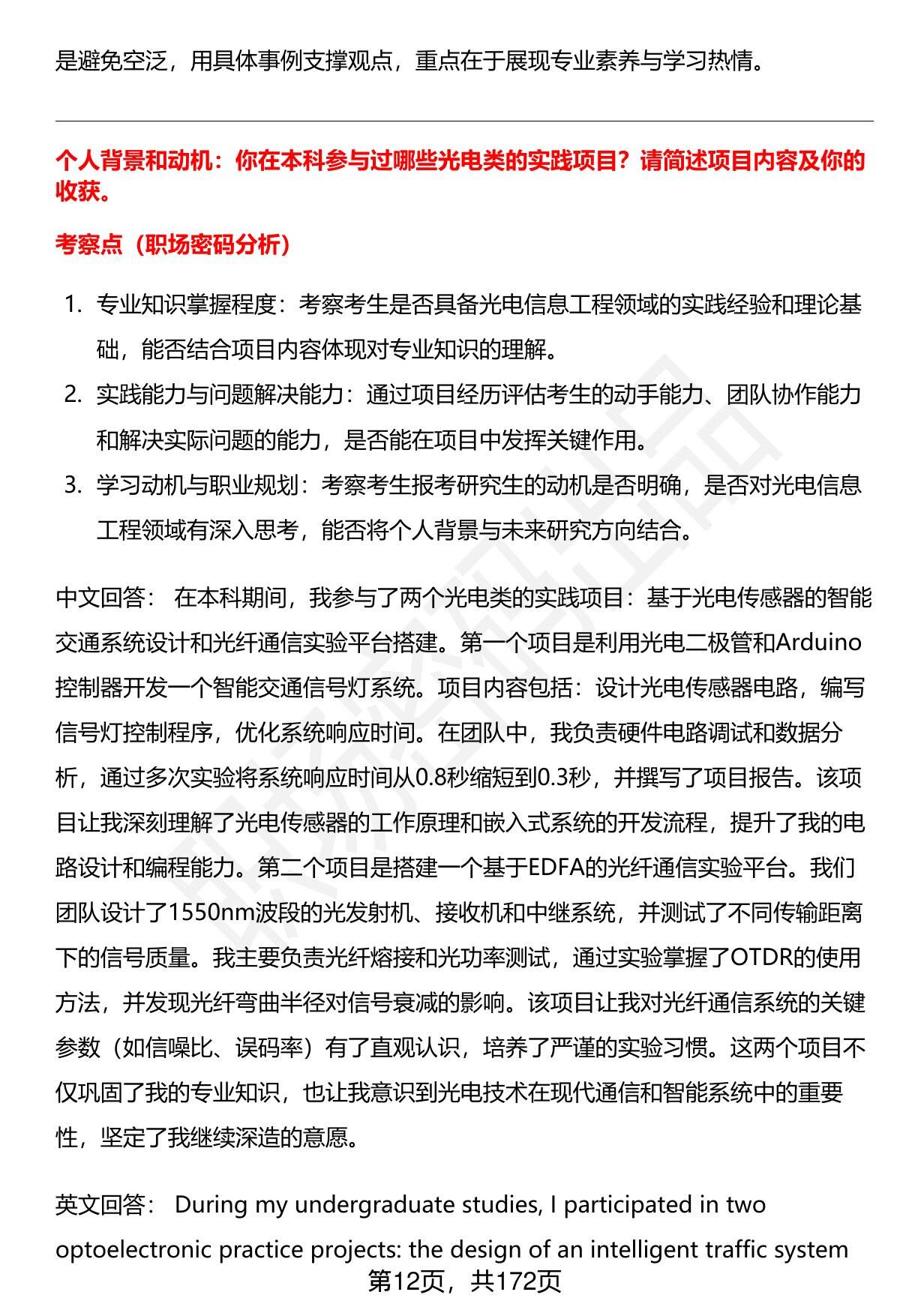 是避免空泛，用具体事例支撑观点，重点在于展现专业素养与学习热情。

个人背景和动机：你在本科参与过哪些光电类的实践项目？请简述项目内容及你的收获。

考察点（职场密码分析）

1. 专业知识掌握程度：考察考生是否具备光电信息工程领域的实践经验和理论基础，能否结合项目内容体现对专业知识的理解。
2. 实践能力与问题解决能力：通过项目经历评估考生的动手能力、团队协作能力和解决实际问题的能力，是否能在项目中发挥关键作用。
3. 学习动机与职业规划：考察考生报考研究生的动机是否明确，是否对光电信息工程领域有深入思考，能否将个人背景与未来研究方向结合。

中文回答： 在本科期间，我参与了两个光电类的实践项目：基于光电传感器的智能交通系统设计和光纤通信实验平台搭建。第一个项目是利用光电二极管和Arduino控制器开发一个智能交通信号灯系统。项目内容包括：设计光电传感器电路，编写信号灯控制程序，优化系统响应时间。在团队中，我负责硬件电路调试和数据分析，通过多次实验将系统响应时间从0.8秒缩短到0.3秒，并撰写了项目报告。该项目让我深刻理解了光电传感器的工作原理和嵌入式系统的开发流程，提升了我的电路设计和编程能力。第二个项目是搭建一个基于EDFA的光纤通信实验平台。我们团队设计了1550nm波段的光发射机、接收机和中继系统，并测试了不同传输距离下的信号质量。我主要负责光纤熔接和光功率测试，通过实验掌握了OTDR的使用方法，并发现光纤弯曲半径对信号衰减的影响。该项目让我对光纤通信系统的关键参数（如信噪比、误码率）有了直观认识，培养了严谨的实验习惯。这两个项目不仅巩固了我的专业知识，也让我意识到光电技术在现代通信和智能系统中的重要性，坚定了我继续深造的意愿。

英文回答： During my undergraduate studies, I participated in two optoelectronic practice projects: the design of an intelligent traffic system

第12页，共172页